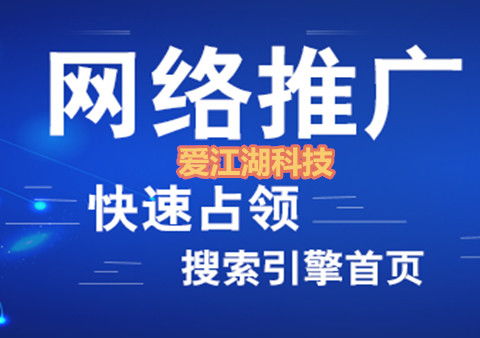 网络推广

爱江湖科技

快速占领

搜索引擎首页